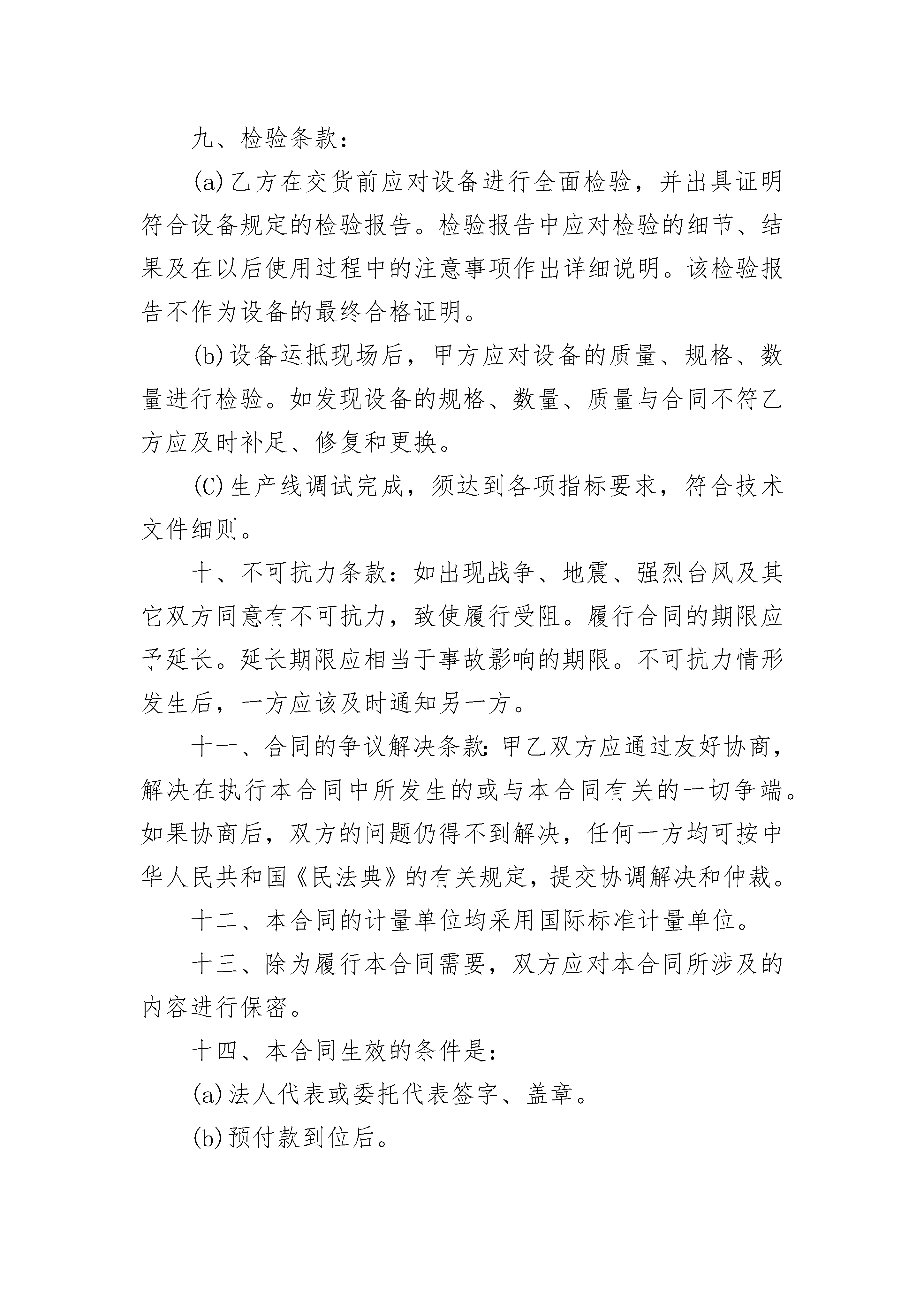 九、检验条款：

(a)乙方在交货前应对设备进行全面检验，并出具证明符合设备规定的检验报告。检验报告中应对检验的细节、结果及在以后使用过程中的注意事项作出详细说明。该检验报告不作为设备的最终合格证明。

(b)设备运抵现场后，甲方应对设备的质量、规格、数量进行检验。如发现设备的规格、数量、质量与合同不符乙方应及时补足、修复和更换。

(C)生产线调试完成，须达到各项指标要求，符合技术文件细则。

十、不可抗力条款：如出现战争、地震、强烈台风及其它双方同意有不可抗力，致使履行受阻。履行合同的期限应予延长。延长期限应相当于事故影响的期限。不可抗力情形发生后，一方应该及时通知另一方。

十一、合同的争议解决条款：甲乙双方应通过友好协商，解决在执行本合同中所发生的或与本合同有关的一切争端。如果协商后，双方的问题仍得不到解决，任何一方均可按中华人民共和国《民法典》的有关规定，提交协调解决和仲裁。

十二、本合同的计量单位均采用国际标准计量单位。

十三、除为履行本合同需要，双方应对本合同所涉及的内容进行保密。

十四、本合同生效的条件是：

(a)法人代表或委托代表签字、盖章。

(b)预付款到位后。